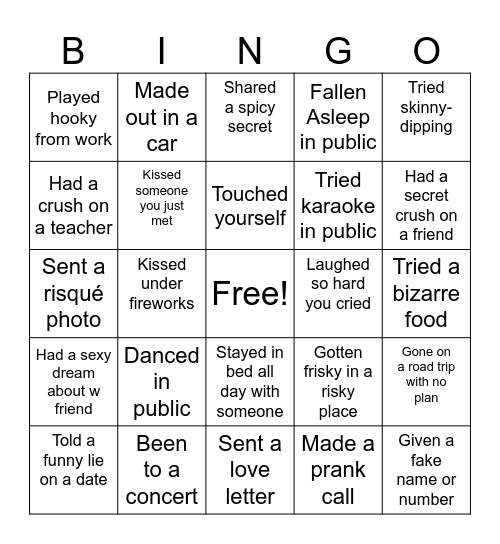 | B | I | N | G | O |
|---|---|---|---|---|
| Played hooky from work | Made out in a car | Shared a spicy secret | Fallen Asleep in public | Tried skinny-dipping |
| Had a crush on a teacher | Kissed someone you just met | Touched yourself | Tried karaoke in public | Had a secret crush on a friend |
| Sent a risqué photo | Kissed under fireworks | Free! | Laughed so hard you cried | Tried a bizarre food |
| Had a sexy dream about w friend | Danced in public | Stayed in bed all day with someone | Gotten frisky in a risky place | Gone on a road trip with no plan |
| Told a funny lie on a date | Been to a concert | Sent a love letter | Made a prank call | Given a fake name or number |